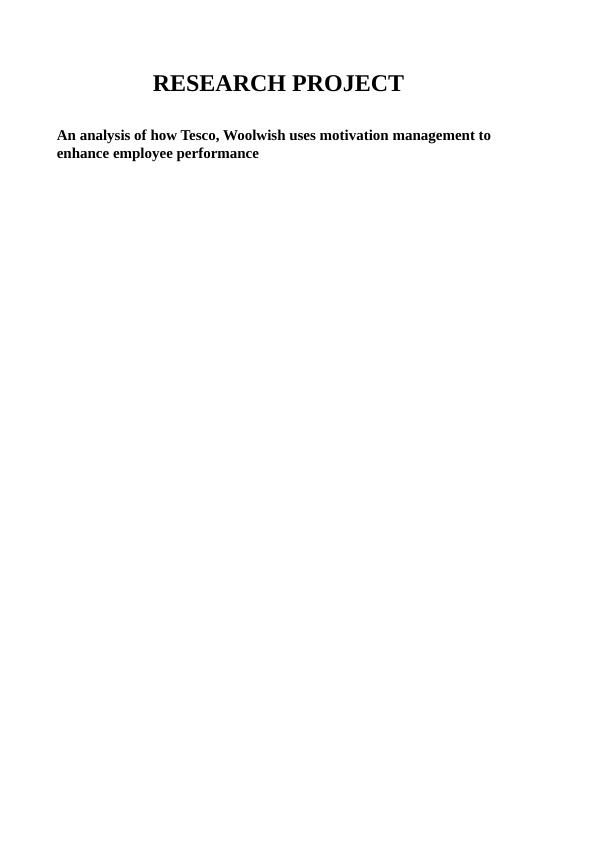 RESEARCH PROJECT

An analysis of how Tesco, Woolwish uses motivation management to enhance employee performance